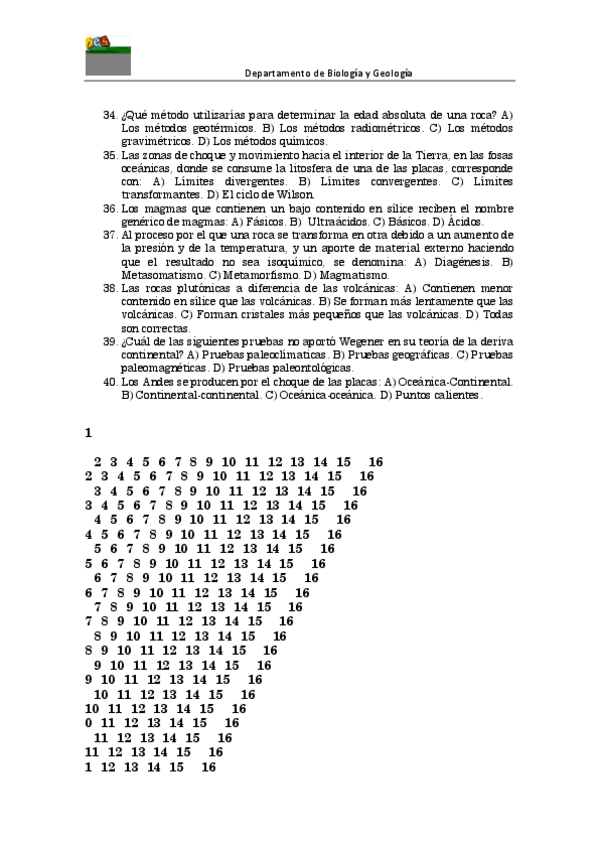 Departamento de Biología y Geología

34. ¿Qué método utilizarías para determinar la edad absoluta de una roca? A) Los métodos geotérmicos. B) Los métodos radiométricos. C) Los métodos gravimétricos. D) Los métodos químicos.
35. Las zonas de choque y movimiento hacia el interior de la Tierra, en las fosas oceánicas, donde se consume la litosfera de una de las placas, corresponde con: A) Límites divergentes. B) Límites convergentes. C) Límites transformantes. D) El ciclo de Wilson.
36. Los magmas que contienen un bajo contenido en sílice reciben el nombre genérico de magmas: A) Fásicos. B) Ultraácidos. C) Básicos. D) Ácidos.
37. Al proceso por el que una roca se transforma en otra debido a un aumento de la presión y de la temperatura, y un aporte de material externo haciendo que el resultado no sea isoquímico, se denomina: A) Diagénesis. B) Metasomatismo. C) Metamorfismo. D) Magmatismo.
38. Las rocas plutónicas a diferencia de las volcánicas: A) Contienen menor contenido en sílice que las volcánicas. B) Se forman más lentamente que las volcánicas. C) Forman cristales más pequeños que las volcánicas. D) Todas son correctas.
39. ¿Cuál de las siguientes pruebas no aportó Wegener en su teoría de la deriva continental? A) Pruebas paleoclimaticas. B) Pruebas geográficas. C) Pruebas paleomagnéticas. D) Pruebas paleontológicas.
40. Los Andes se producen por el choque de las placas: A) Oceánica-Continental. B) Continental-continental. C) Oceánica-oceánica. D) Puntos calientes.

1

2 3 4 5 6 7 8 9 10 11 12 13 14 15 16
2 3 4 5 6 7 8 9 10 11 12 13 14 15 16
3 4 5 6 7 8 9 10 11 12 13 14 15 16
3 4 5 6 7 8 9 10 11 12 13 14 15 16
4 5 6 7 8 9 10 11 12 13 14 15 16
4 5 6 7 8 9 10 11 12 13 14 15 16
5 6 7 8 9 10 11 12 13 14 15 16
5 6 7 8 9 10 11 12 13 14 15 16
6 7 8 9 10 11 12 13 14 15 16
6 7 8 9 10 11 12 13 14 15 16
7 8 9 10 11 12 13 14 15 16
7 8 9 10 11 12 13 14 15 16
8 9 10 11 12 13 14 15 16
8 9 10 11 12 13 14 15 16
9 10 11 12 13 14 15 16
9 10 11 12 13 14 15 16
10 11 12 13 14 15 16
10 11 12 13 14 15 16
0 11 12 13 14 15 16
11 12 13 14 15 16
11 12 13 14 15 16
1 12 13 14 15 16